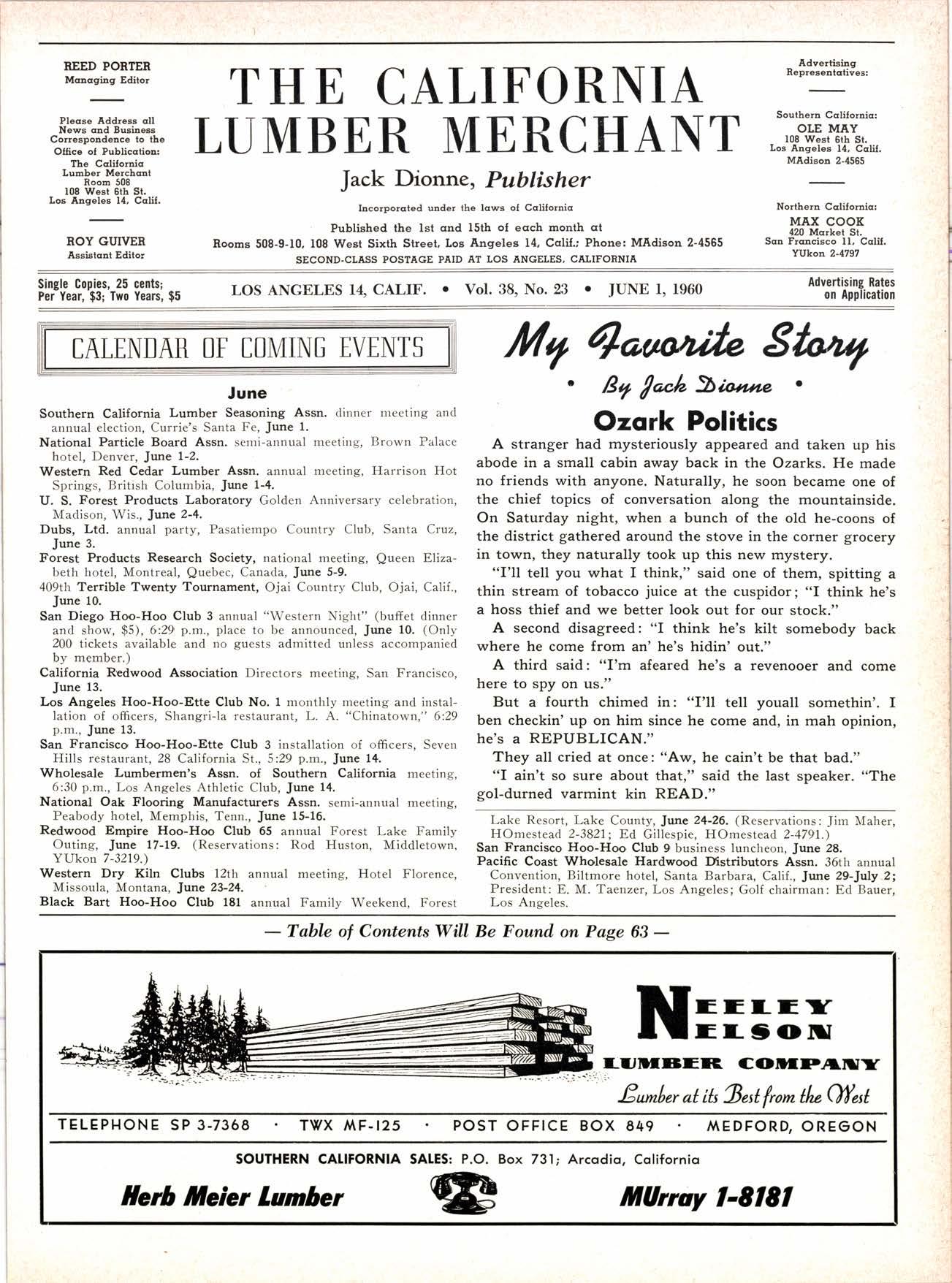 REED PORTER
Managing Editor

Please Address all News and Business Correspondence to the Office of Publication: The California Lumber Merchant Room 508 108 West 6th St. Los Angeles 14, Calif.

ROY GUIVER
Assistant Editor

THE CALIFORNIA LUMBER MERCHANT

Jack Dionne, Publisher

Incorporated under the laws of California

Published the 1st and 15th of each month at Rooms 508-9-10, 108 West Sixth Street, Los Angeles 14, Calif.; Phone: MAdison 2-4565
SECOND-CLASS POSTAGE PAID AT LOS ANGELES, CALIFORNIA

Advertising Representatives:

Southern California:
OLE MAY
108 West 6th St.
Los Angeles 14, Calif.
MAdison 2-4565

Northern California:
MAX COOK
420 Market St.
San Francisco 11, Calif.
YUkon 2-4797

Single Copies, 25 cents; Per Year, $3; Two Years, $5

LOS ANGELES 14, CALIF. • Vol. 38, No. 23 • JUNE 1, 1960

Advertising Rates on Application

CALENDAR OF COMING EVENTS

June

Southern California Lumber Seasoning Assn. dinner meeting and annual election, Currie's Santa Fe, June 1.
National Particle Board Assn. semi-annual meeting, Brown Palace hotel, Denver, June 1-2.
Western Red Cedar Lumber Assn. annual meeting, Harrison Hot Springs, British Columbia, June 1-4.
U. S. Forest Products Laboratory Golden Anniversary celebration, Madison, Wis., June 2-4.
Dubs, Ltd. annual party, Pasatiempo Country Club, Santa Cruz, June 3.
Forest Products Research Society, national meeting, Queen Elizabeth hotel, Montreal, Quebec, Canada, June 5-9.
409th Terrible Twenty Tournament, Ojai Country Club, Ojai, Calif., June 10.
San Diego Hoo-Hoo Club 3 annual "Western Night" (buffet dinner and show, $5), 6:29 p.m., place to be announced, June 10. (Only 200 tickets available and no guests admitted unless accompanied by member.)
California Redwood Association Directors meeting, San Francisco, June 13.
Los Angeles Hoo-Hoo-Ette Club No. 1 monthly meeting and installation of officers, Shangri-la restaurant, L. A. "Chinatown," 6:29 p.m., June 13.
San Francisco Hoo-Hoo-Ette Club 3 installation of officers, Seven Hills restaurant, 28 California St., 5:29 p.m., June 14.
Wholesale Lumbermen's Assn. of Southern California meeting, 6:30 p.m., Los Angeles Athletic Club, June 14.
National Oak Flooring Manufacturers Assn. semi-annual meeting, Peabody hotel, Memphis, Tenn., June 15-16.
Redwood Empire Hoo-Hoo Club 65 annual Forest Lake Family Outing, June 17-19. (Reservations: Rod Huston, Middletown, YUkon 7-3219.)
Western Dry Kiln Clubs 12th annual meeting, Hotel Florence, Missoula, Montana, June 23-24.
Black Bart Hoo-Hoo Club 181 annual Family Weekend, Forest Lake Resort, Lake County, June 24-26. (Reservations: Jim Maher, HOmestead 2-3821; Ed Gillespie, HOmestead 2-4791.)
San Francisco Hoo-Hoo Club 9 business luncheon, June 28.
Pacific Coast Wholesale Hardwood Distributors Assn. 36th annual Convention, Biltmore hotel, Santa Barbara, Calif., June 29-July 2; President: E. M. Taenzer, Los Angeles; Golf chairman: Ed Bauer, Los Angeles.

My Favorite Story
• By Jack Dionne •

Ozark Politics

A stranger had mysteriously appeared and taken up his abode in a small cabin away back in the Ozarks. He made no friends with anyone. Naturally, he soon became one of the chief topics of conversation along the mountainside. On Saturday night, when a bunch of the old he-coons of the district gathered around the stove in the corner grocery in town, they naturally took up this new mystery.

"I'll tell you what I think," said one of them, spitting a thin stream of tobacco juice at the cuspidor; "I think he's a hoss thief and we better look out for our stock."

A second disagreed: "I think he's kilt somebody back where he come from an' he's hidin' out."

A third said: "I'm afeared he's a revenooer and come here to spy on us."

But a fourth chimed in: "I'll tell youall somethin'. I ben checkin' up on him since he come and, in mah opinion, he's a REPUBLICAN."

They all cried at once: "Aw, he cain't be that bad."

"I ain't so sure about that," said the last speaker. "The gol-durned varmint kin READ."

— Table of Contents Will Be Found on Page 63 —

NEELEY NELSON LUMBER COMPANY
Lumber at its Best from the West

TELEPHONE SP 3-7368 · TWX MF-125 · POST OFFICE BOX 849 · MEDFORD, OREGON

SOUTHERN CALIFORNIA SALES: P.O. Box 731; Arcadia, California

Herb Meier Lumber MUrray 1-8181